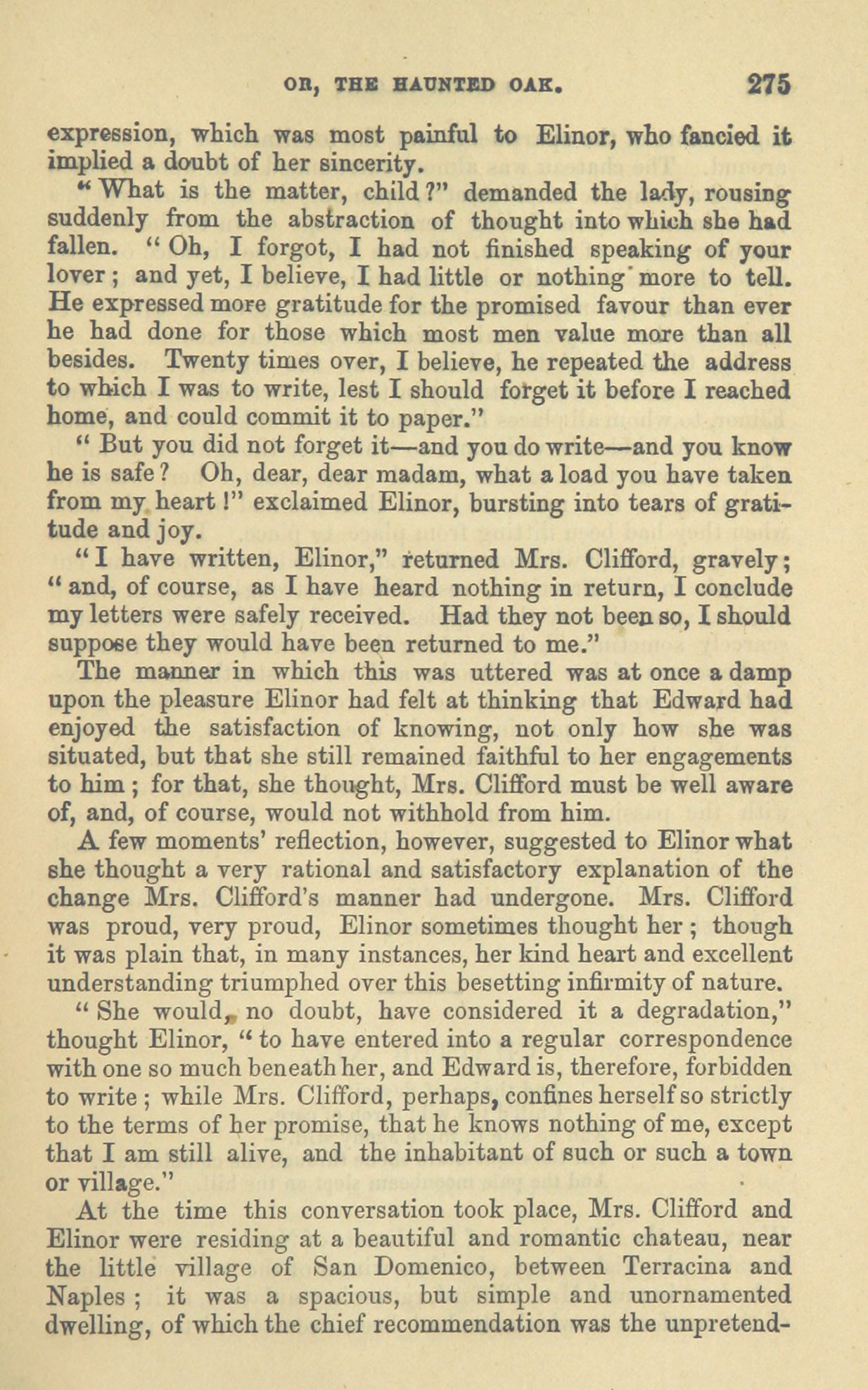 OR, THE HAUNTED OAK. 275

expression, which was most painful to Elinor, who fancied it implied a doubt of her sincerity.

"What is the matter, child?" demanded the lady, rousing suddenly from the abstraction of thought into which she had fallen. "Oh, I forgot, I had not finished speaking of your lover; and yet, I believe, I had little or nothing more to tell. He expressed more gratitude for the promised favour than ever he had done for those which most men value more than all besides. Twenty times over, I believe, he repeated the address to which I was to write, lest I should forget it before I reached home, and could commit it to paper."

"But you did not forget it—and you do write—and you know he is safe? Oh, dear, dear madam, what a load you have taken from my heart!" exclaimed Elinor, bursting into tears of gratitude and joy.

"I have written, Elinor," returned Mrs. Clifford, gravely; "and, of course, as I have heard nothing in return, I conclude my letters were safely received. Had they not been so, I should suppose they would have been returned to me."

The manner in which this was uttered was at once a damp upon the pleasure Elinor had felt at thinking that Edward had enjoyed the satisfaction of knowing, not only how she was situated, but that she still remained faithful to her engagements to him; for that, she thought, Mrs. Clifford must be well aware of, and, of course, would not withhold from him.

A few moments' reflection, however, suggested to Elinor what she thought a very rational and satisfactory explanation of the change Mrs. Clifford's manner had undergone. Mrs. Clifford was proud, very proud, Elinor sometimes thought her; though it was plain that, in many instances, her kind heart and excellent understanding triumphed over this besetting infirmity of nature.

"She would, no doubt, have considered it a degradation," thought Elinor, "to have entered into a regular correspondence with one so much beneath her, and Edward is, therefore, forbidden to write; while Mrs. Clifford, perhaps, confines herself so strictly to the terms of her promise, that he knows nothing of me, except that I am still alive, and the inhabitant of such or such a town or village."

At the time this conversation took place, Mrs. Clifford and Elinor were residing at a beautiful and romantic chateau, near the little village of San Domenico, between Terracina and Naples; it was a spacious, but simple and unornamented dwelling, of which the chief recommendation was the unpretend-